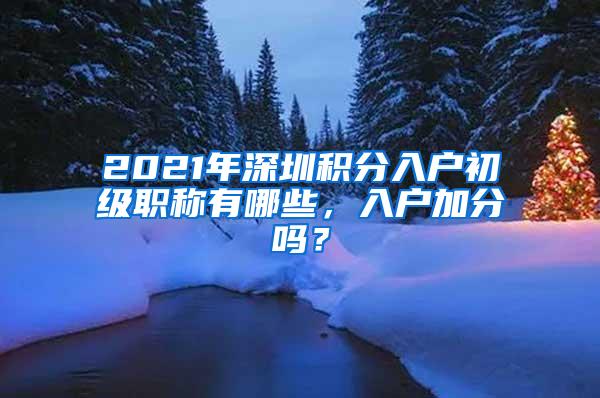 2021年深圳积分入户初级职称有哪些，入户加分吗？